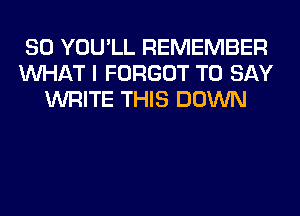 SO YOU'LL REMEMBER
WHAT I FORGOT TO SAY
WRITE THIS DOWN